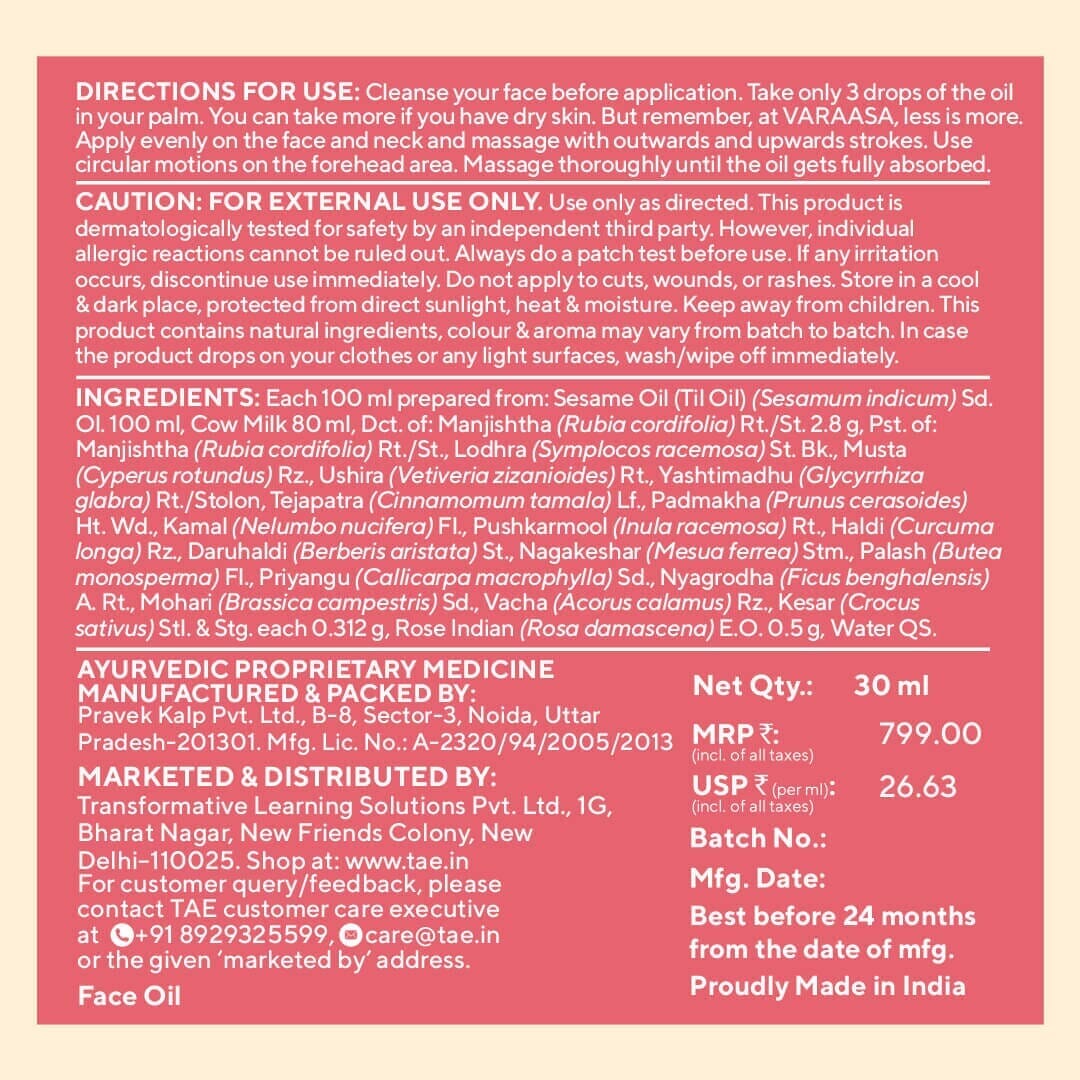 DIRECTIONS FOR USE: Cleanse your face before application. Take only 3 drops of the oil in your palm. You can take more if you have dry skin. But remember, at VARAASA, less is more. Apply evenly on the face and neck and massage with outwards and upwards strokes. Use circular motions on the forehead area. Massage thoroughly until the oil gets fully absorbed.

CAUTION: FOR EXTERNAL USE ONLY. Use only as directed. This product is dermatologically tested for safety by an independent third party. However, individual allergic reactions cannot be ruled out. Always do a patch test before use. If any irritation occurs, discontinue use immediately. Do not apply to cuts, wounds, or rashes. Store in a cool & dark place, protected from direct sunlight, heat & moisture. Keep away from children. This product contains natural ingredients, colour & aroma may vary from batch to batch. In case the product drops on your clothes or any light surfaces, wash/wipe off immediately.

INGREDIENTS: Each 100 ml prepared from: Sesame Oil (Til Oil) (Sesamum indicum) Sd. Ol. 100 ml, Cow Milk 80 ml, Dct. of: Manjishtha (Rubia cordifolia) Rt./St. 2.8 g, Pst. of: Manjishtha (Rubia cordifolia) Rt./St., Lodhra (Symplocos racemosa) St. Bk., Musta (Cyperus rotundus) Rz., Ushira (Vetiveria zizanioides) Rt., Yashtimadhu (Glycyrrhiza glabra) Rt./Stolon, Tejapatra (Cinnamomum tamala) Lf., Padmakha (Prunus cerasoides) Ht. Wd., Kamal (Nelumbo nucifera) Fl., Pushkarmool (Inula racemosa) Rt., Haldi (Curcuma longa) Rz., Daruhaldi (Berberis aristata) St., Nagakeshar (Mesua ferrea) Stm., Palash (Butea monosperma) Fl., Priyangu (Callicarpa macrophylla) Sd., Nyagrodha (Ficus benghalensis) A. Rt., Mohari (Brassica campestris) Sd., Vacha (Acorus calamus) Rz., Kesar (Crocus sativus) Stl. & Stg. each 0.312 g, Rose Indian (Rosa damascena) E.O. 0.5 g, Water QS.

AYURVEDIC PROPRIETARY MEDICINE
MANUFACTURED & PACKED BY:
Pravek Kalp Pvt. Ltd., B-8, Sector-3, Noida, Uttar Pradesh-201301. Mfg. Lic. No.: A-2320/94/2005/2013

MARKETED & DISTRIBUTED BY:
Transformative Learning Solutions Pvt. Ltd., 1G, Bharat Nagar, New Friends Colony, New Delhi-110025. Shop at: www.tae.in
For customer query/feedback, please contact TAE customer care executive at +91 8929325599, care@tae.in or the given 'marketed by' address.

Face Oil

Net Qty.: 30 ml
MRP ₹: 799.00
(incl. of all taxes)
USP ₹ (per ml): 26.63
(incl. of all taxes)
Batch No.:
Mfg. Date:
Best before 24 months from the date of mfg.
Proudly Made in India